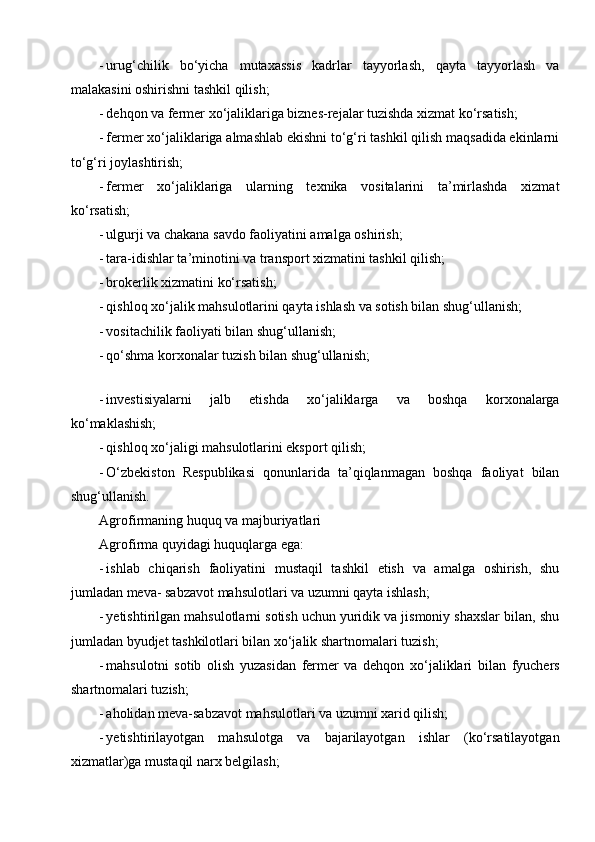 - urug‘chilik bo‘yicha mutaxassis kadrlar tayyorlash, qayta tayyorlash va malakasini oshirishni tashkil qilish;

- dehqon va fermer xo‘jaliklariga biznes-rejalar tuzishda xizmat ko‘rsatish;

- fermer xo‘jaliklariga almashlab ekishni to‘g‘ri tashkil qilish maqsadida ekinlarni to‘g‘ri joylashtirish;

- fermer xo‘jaliklariga ularning texnika vositalarini ta’mirlashda xizmat ko‘rsatish;

- ulgurji va chakana savdo faoliyatini amalga oshirish;

- tara-idishlar ta’minotini va transport xizmatini tashkil qilish;

- brokerlik xizmatini ko‘rsatish;

- qishloq xo‘jalik mahsulotlarini qayta ishlash va sotish bilan shug‘ullanish;

- vositachilik faoliyati bilan shug‘ullanish;

- qo‘shma korxonalar tuzish bilan shug‘ullanish;

- investisiyalarni jalb etishda xo‘jaliklarga va boshqa korxonalarga ko‘maklashish;

- qishloq xo‘jaligi mahsulotlarini eksport qilish;

- O‘zbekiston Respublikasi qonunlarida ta’qiqlanmagan boshqa faoliyat bilan shug‘ullanish.

Agrofirmaning huquq va majburiyatlari

Agrofirma quyidagi huquqlarga ega:

- ishlab chiqarish faoliyatini mustaqil tashkil etish va amalga oshirish, shu jumladan meva- sabzavot mahsulotlari va uzumni qayta ishlash;

- yetishtirilgan mahsulotlarni sotish uchun yuridik va jismoniy shaxslar bilan, shu jumladan byudjet tashkilotlari bilan xo‘jalik shartnomalari tuzish;

- mahsulotni sotib olish yuzasidan fermer va dehqon xo‘jaliklari bilan fyuchers shartnomalari tuzish;

- aholidan meva-sabzavot mahsulotlari va uzumni xarid qilish;

- yetishtirilayotgan mahsulotga va bajarilayotgan ishlar (ko‘rsatilayotgan xizmatlar)ga mustaqil narx belgilash;